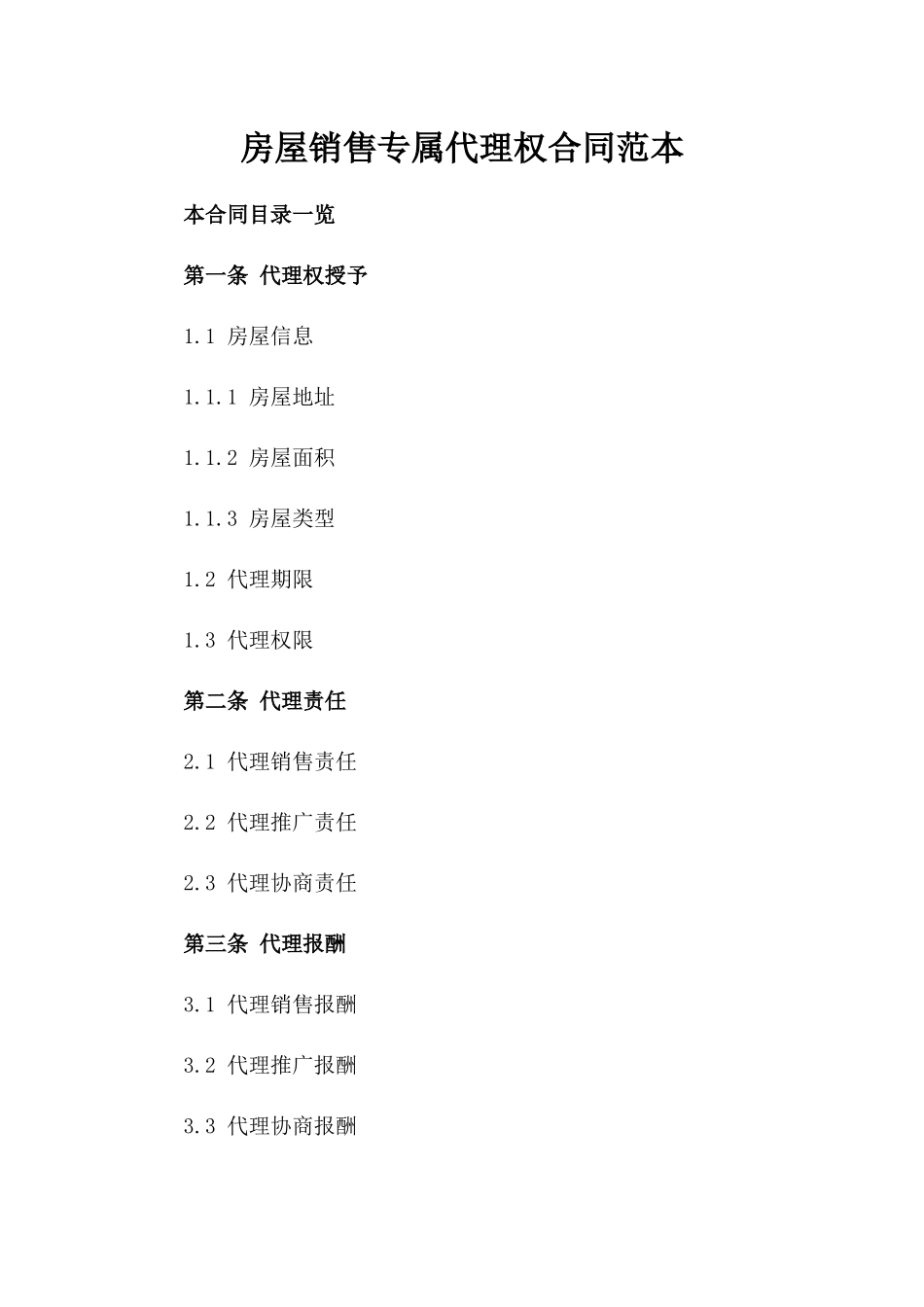 房屋销售专属代理权合同范本

本合同目录一览

第一条 代理权授予

1.1 房屋信息

1.1.1 房屋地址

1.1.2 房屋面积

1.1.3 房屋类型

1.2 代理期限

1.3 代理权限

第二条 代理责任

2.1 代理销售责任

2.2 代理推广责任

2.3 代理协商责任

第三条 代理报酬

3.1 代理销售报酬

3.2 代理推广报酬

3.3 代理协商报酬